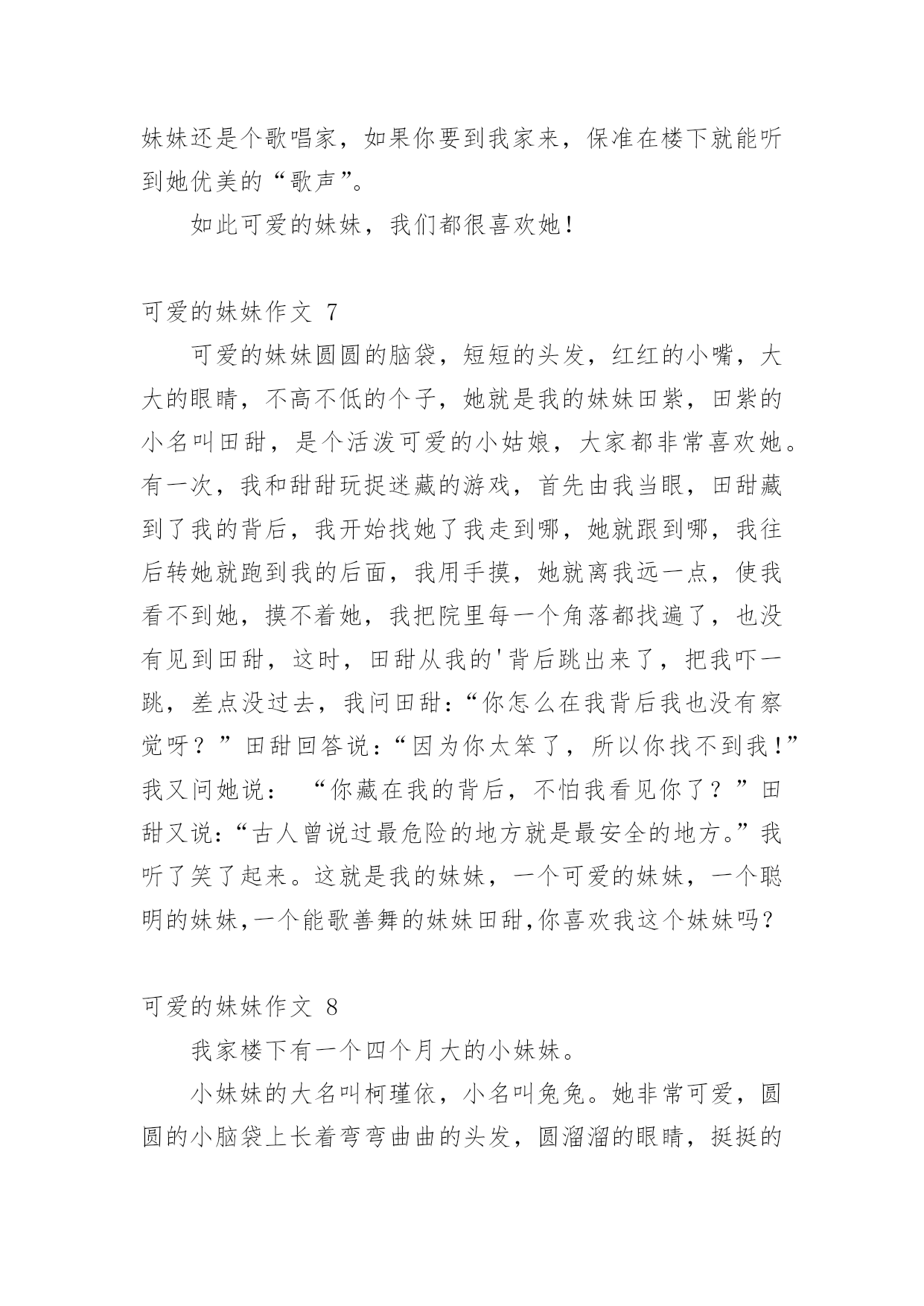 妹妹还是个歌唱家，如果你要到我家来，保准在楼下就能听到她优美的“歌声”。

如此可爱的妹妹，我们都很喜欢她！

可爱的妹妹作文 7

可爱的妹妹圆圆的脑袋，短短的头发，红红的小嘴，大大的眼睛，不高不低的个子，她就是我的妹妹田紫，田紫的小名叫田甜，是个活泼可爱的小姑娘，大家都非常喜欢她。有一次，我和甜甜玩捉迷藏的游戏，首先由我当眼，田甜藏到了我的背后，我开始找她了我走到哪，她就跟到哪，我往后转她就跑到我的后面，我用手摸，她就离我远一点，使我看不到她，摸不着她，我把院里每一个角落都找遍了，也没有见到田甜，这时，田甜从我的'背后跳出来了，把我吓一跳，差点没过去，我问田甜：“你怎么在我背后我也没有察觉呀？”田甜回答说：“因为你太笨了，所以你找不到我！”我又问她说： “你藏在我的背后，不怕我看见你了？”田甜又说：“古人曾说过最危险的地方就是最安全的地方。”我听了笑了起来。这就是我的妹妹，一个可爱的妹妹，一个聪明的妹妹,一个能歌善舞的妹妹田甜,你喜欢我这个妹妹吗？

可爱的妹妹作文 8

我家楼下有一个四个月大的小妹妹。

小妹妹的大名叫柯瑾依，小名叫兔兔。她非常可爱，圆圆的小脑袋上长着弯弯曲曲的头发，圆溜溜的眼睛，挺挺的